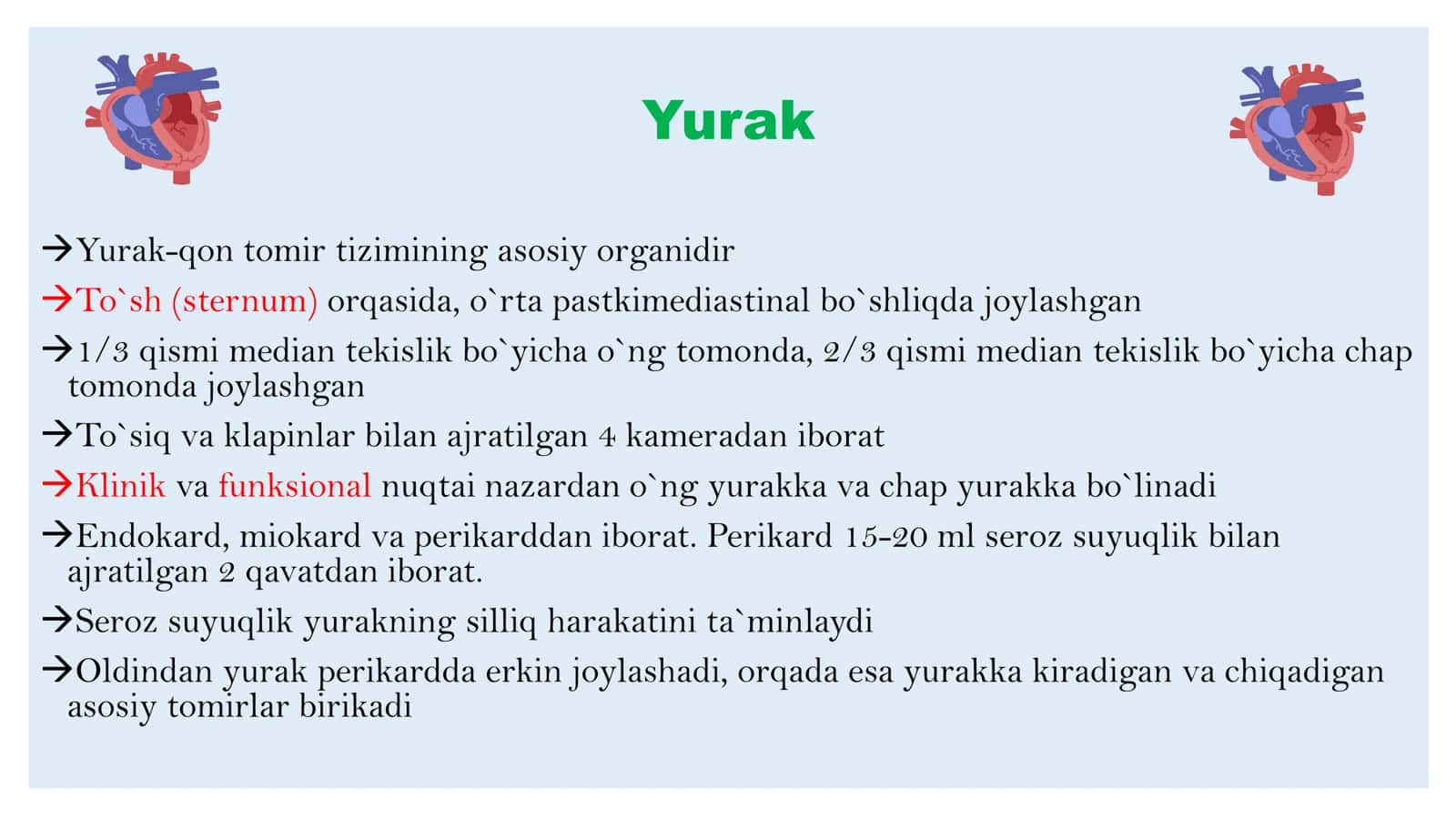 Yurak

→Yurak-qon tomir tizimining asosiy organidir

→To`sh (sternum) orqasida, o`rta pastkimediastinal bo`shliqda joylashgan

→1/3 qismi median tekislik bo`yicha o`ng tomonda, 2/3 qismi median tekislik bo`yicha chap tomonda joylashgan

→To`siq va klapinlar bilan ajratilgan 4 kameradan iborat

→Klinik va funksional nuqtai nazardan o`ng yurakka va chap yurakka bo`linadi

→Endokard, miokard va perikarddan iborat. Perikard 15-20 ml seroz suyuqlik bilan ajratilgan 2 qavatdan iborat.

→Seroz suyuqlik yurakning silliq harakatini ta`minlaydi

→Oldindan yurak perikardda erkin joylashadi, orqada esa yurakka kiradigan va chiqadigan asosiy tomirlar birikadi